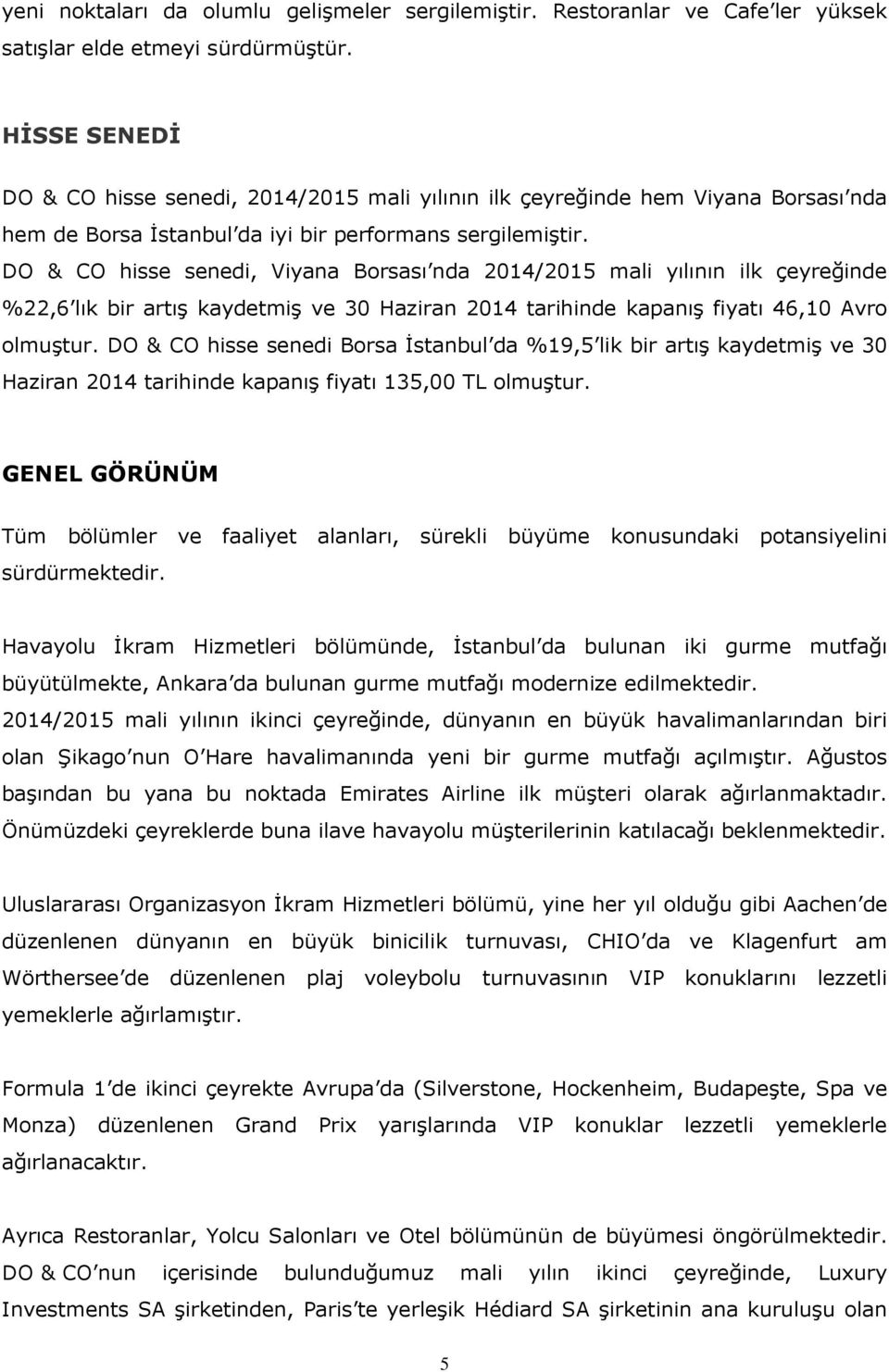 yeni noktaları da olumlu gelişmeler sergilemiştir. Restoranlar ve Cafe'ler yüksek satışlar elde etmeyi sürdürmüştür.

HİSSE SENEDİ

DO & CO hisse senedi, 2014/2015 mali yılının ilk çeyreğinde hem Viyana Borsası'nda hem de Borsa İstanbul'da iyi bir performans sergilemiştir. DO & CO hisse senedi, Viyana Borsası'nda 2014/2015 mali yılının ilk çeyreğinde %22,6'lık bir artış kaydetmiş ve 30 Haziran 2014 tarihinde kapanış fiyatı 46,10 Avro olmuştur. DO & CO hisse senedi Borsa İstanbul'da %19,5'lik bir artış kaydetmiş ve 30 Haziran 2014 tarihinde kapanış fiyatı 135,00 TL olmuştur.

GENEL GÖRÜNÜM

Tüm bölümler ve faaliyet alanları, sürekli büyüme konusundaki potansiyelini sürdürmektedir.

Havayolu İkram Hizmetleri bölümünde, İstanbul'da bulunan iki gurme mutfağı büyütülmekte, Ankara'da bulunan gurme mutfağı modernize edilmektedir. 2014/2015 mali yılının ikinci çeyreğinde, dünyanın en büyük havalimanlarından biri olan Şikago'nun O'Hare havalimanında yeni bir gurme mutfağı açılmıştır. Ağustos başından bu yana bu noktada Emirates Airline ilk müşteri olarak ağırlanmaktadır. Önümüzdeki çeyreklerde buna ilave havayolu müşterilerinin katılacağı beklenmektedir.

Uluslararası Organizasyon İkram Hizmetleri bölümü, yine her yıl olduğu gibi Aachen'de düzenlenen dünyanın en büyük binicilik turnuvası, CHIO'da ve Klagenfurt am Wörthersee'de düzenlenen plaj voleybolu turnuvasının VIP konuklarını lezzetli yemeklerle ağırlamıştır.

Formula 1'de ikinci çeyrekte Avrupa'da (Silverstone, Hockenheim, Budapeşte, Spa ve Monza) düzenlenen Grand Prix yarışlarında VIP konuklar lezzetli yemeklerle ağırlanacaktır.

Ayrıca Restoranlar, Yolcu Salonları ve Otel bölümünün de büyümesi öngörülmektedir. DO & CO'nun içerisinde bulunduğumuz mali yılın ikinci çeyreğinde, Luxury Investments SA şirketinden, Paris'te yerleşik Hédiard SA şirketinin ana kuruluşu olan

5